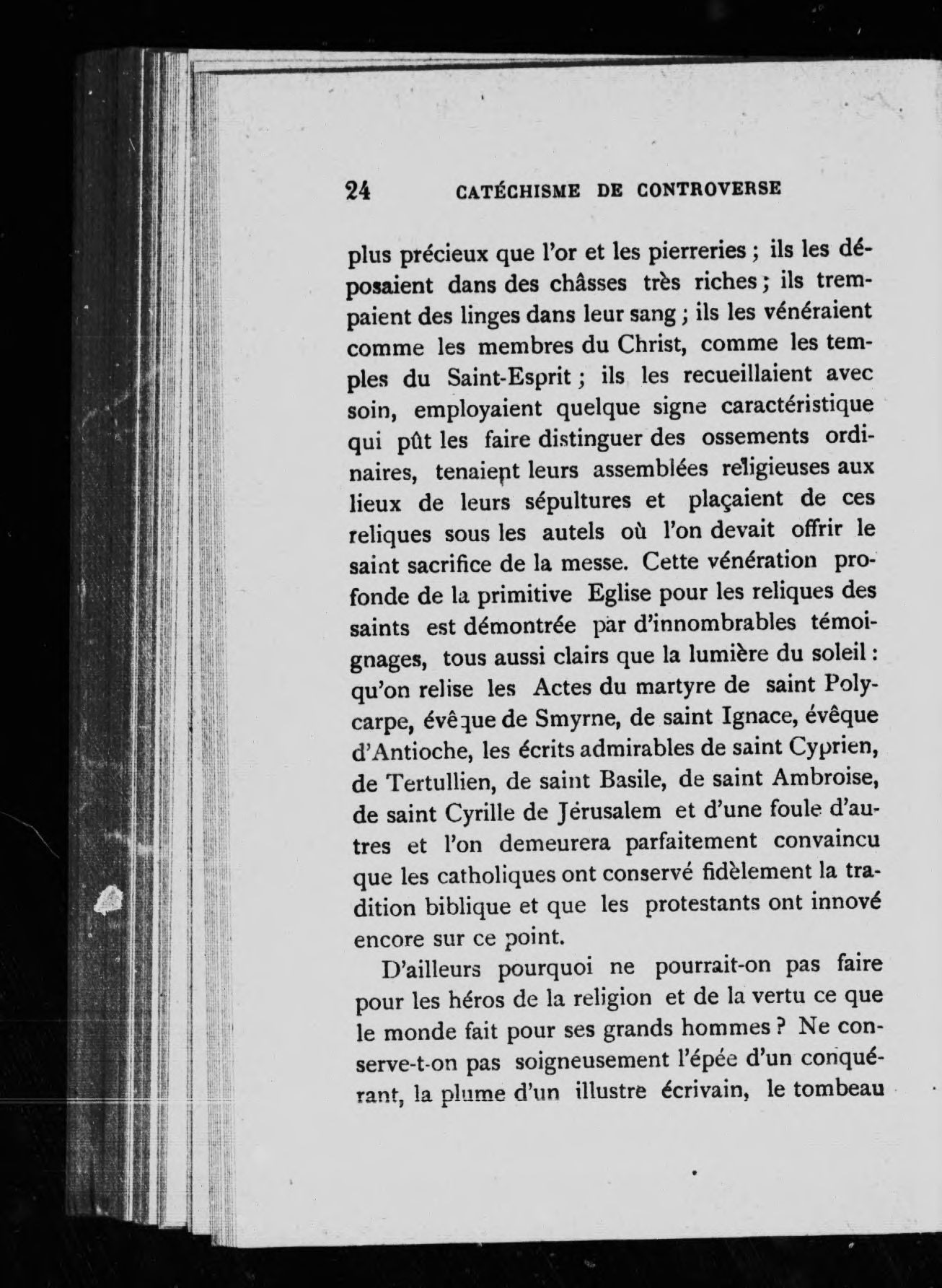 24 CATÉCHISME DE CONTROVERSE

plus précieux que l'or et les pierreries ; ils les déposaient dans des châsses très riches ; ils trempaient des linges dans leur sang ; ils les vénéraient comme les membres du Christ, comme les temples du Saint-Esprit ; ils les recueillaient avec soin, employaient quelque signe caractéristique qui pût les faire distinguer des ossements ordinaires, tenaient leurs assemblées religieuses aux lieux de leurs sépultures et plaçaient de ces reliques sous les autels où l'on devait offrir le saint sacrifice de la messe. Cette vénération profonde de la primitive Eglise pour les reliques des saints est démontrée par d'innombrables témoignages, tous aussi clairs que la lumière du soleil : qu'on relise les Actes du martyre de saint Polycarpe, évêque de Smyrne, de saint Ignace, évêque d'Antioche, les écrits admirables de saint Cyprien, de Tertullien, de saint Basile, de saint Ambroise, de saint Cyrille de Jérusalem et d'une foule d'autres et l'on demeurera parfaitement convaincu que les catholiques ont conservé fidèlement la tradition biblique et que les protestants ont innové encore sur ce point.

D'ailleurs pourquoi ne pourrait-on pas faire pour les héros de la religion et de la vertu ce que le monde fait pour ses grands hommes ? Ne conserve-t-on pas soigneusement l'épée d'un conquérant, la plume d'un illustre écrivain, le tombeau